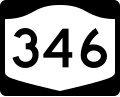 346